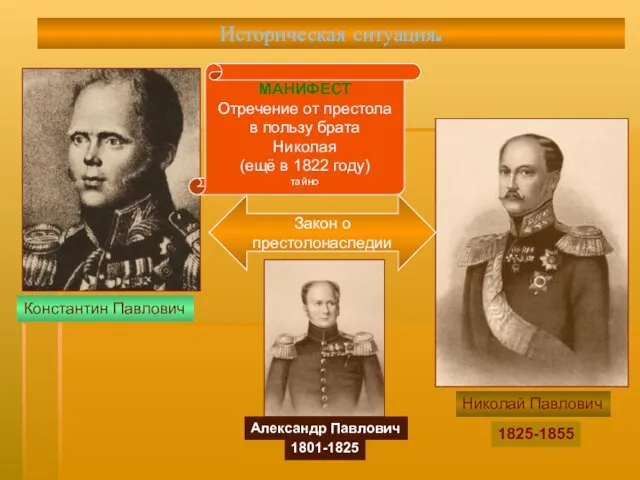 Историческая ситуация.

МАНИФЕСТ
Отречение от престола в пользу брата Николая (ещё в 1822 году) тайно

Закон о престолонаследии

Константин Павлович

Александр Павлович
1801-1825

Николай Павлович
1825-1855